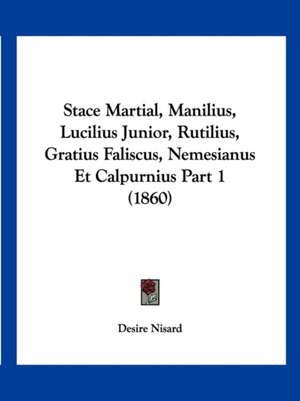 Stace Martial, Manilius, Lucilius Junior, Rutilius, Gratius Faliscus, Nemesianus Et Calpurnius Part 1 (1860)

Desire Nisard